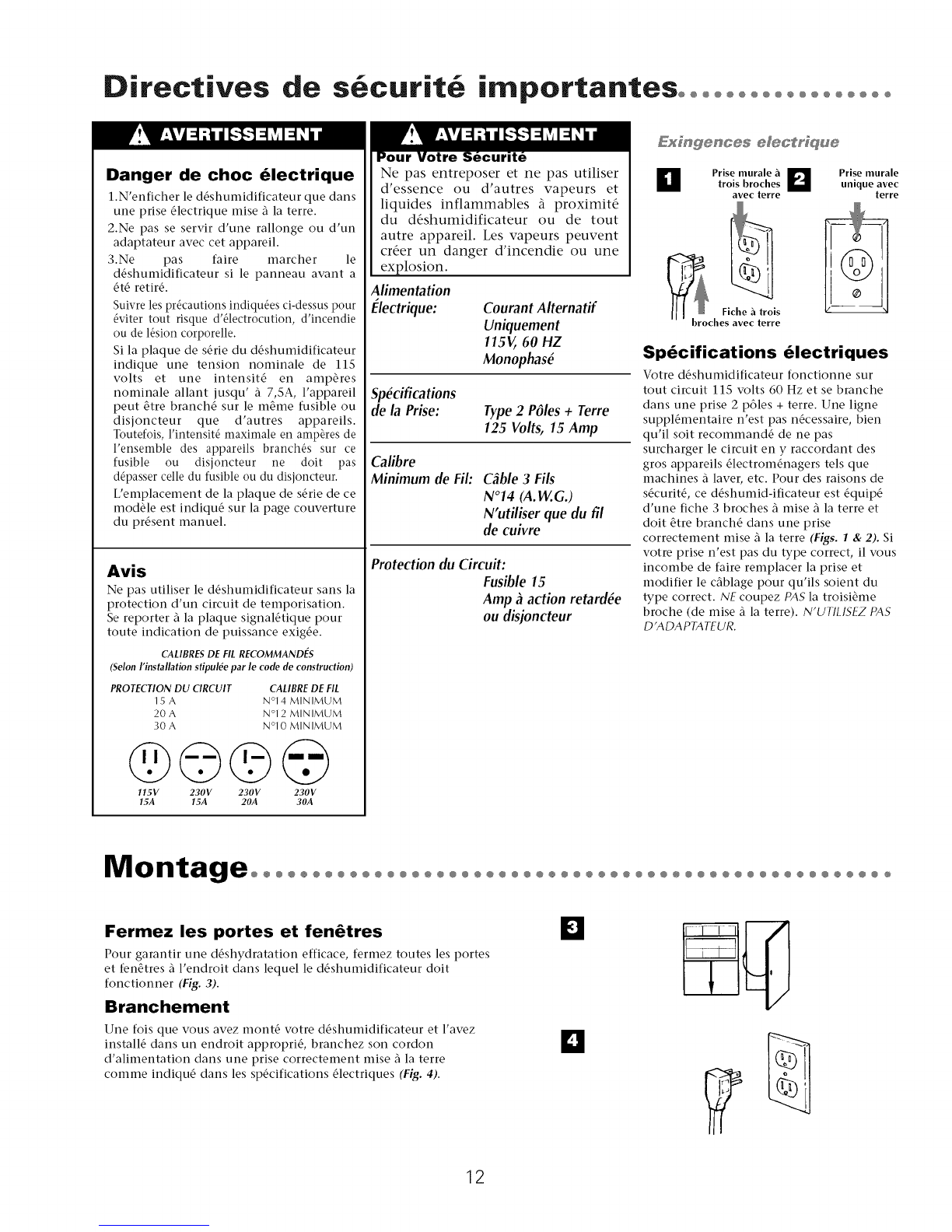 Directives de sécurité importantes

AVERTISSEMENT

Danger de choc électrique

1.N'enficher le déshumidificateur que dans une prise électrique mise à la terre.
2.Ne pas se servir d'une rallonge ou d'un adaptateur avec cet appareil.
3.Ne pas faire marcher le déshumidificateur si le panneau avant a été retiré.
Suivre les précautions indiquées ci-dessus pour éviter tout risque d'électrocution, d'incendie ou de lésion corporelle.

Si la plaque de série du déshumidificateur indique une tension nominale de 115 volts et une intensité en ampères nominale allant jusqu' à 7,5A, l'appareil peut être branché sur le même fusible ou disjoncteur que d'autres appareils. Toutefois, l'intensité maximale en ampères de l'ensemble des appareils branchés sur ce fusible ou disjoncteur ne doit pas dépasser celle du fusible ou du disjoncteur.

L'emplacement de la plaque de série de ce modèle est indiqué sur la page couverture du présent manuel.

Avis

Ne pas utiliser le déshumidificateur sans la protection d'un circuit de temporisation. Se reporter à la plaque signalétique pour toute indication de puissance exigée.

CALIBRES DE FIL RECOMMANDÉS
(Selon l'installation stipulée par le code de construction)

| PROTECTION DU CIRCUIT | CALIBRE DE FIL |
|---|---|
| 15 A | N°14 MINIMUM |
| 20 A | N°12 MINIMUM |
| 30 A | N°10 MINIMUM |

115V 15A   230V 15A   230V 20A   230V 30A

AVERTISSEMENT

Pour Votre Sécurité
Ne pas entreposer et ne pas utiliser d'essence ou d'autres vapeurs et liquides inflammables à proximité du déshumidificateur ou de tout autre appareil. Les vapeurs peuvent créer un danger d'incendie ou une explosion.

Alimentation Électrique: Courant Alternatif Uniquement 115V, 60 HZ Monophasé

Spécifications de la Prise: Type 2 Pôles + Terre 125 Volts, 15 Amp

Calibre Minimum de Fil: Câble 3 Fils N°14 (A.W.G.) N'utiliser que du fil de cuivre

Protection du Circuit: Fusible 15 Amp à action retardée ou disjoncteur

Exingences electrique

1 Prise murale à trois broches avec terre
2 Prise murale unique avec terre
Fiche à trois broches avec terre

Spécifications électriques

Votre déshumidificateur fonctionne sur tout circuit 115 volts 60 Hz et se branche dans une prise 2 pôles + terre. Une ligne supplémentaire n'est pas nécessaire, bien qu'il soit recommandé de ne pas surcharger le circuit en y raccordant des gros appareils électroménagers tels que machines à laver, etc. Pour des raisons de sécurité, ce déshumid-ificateur est équipé d'une fiche 3 broches à mise à la terre et doit être branché dans une prise correctement mise à la terre (Figs. 1 & 2). Si votre prise n'est pas du type correct, il vous incombe de faire remplacer la prise et modifier le câblage pour qu'ils soient du type correct. NE coupez PAS la troisième broche (de mise à la terre). N'UTILISEZ PAS D'ADAPTATEUR.

Montage

Fermez les portes et fenêtres

Pour garantir une déshydratation efficace, fermez toutes les portes et fenêtres à l'endroit dans lequel le déshumidificateur doit fonctionner (Fig. 3).

Branchement

Une fois que vous avez monté votre déshumidificateur et l'avez installé dans un endroit approprié, branchez son cordon d'alimentation dans une prise correctement mise à la terre comme indiqué dans les spécifications électriques (Fig. 4).

3

4

12